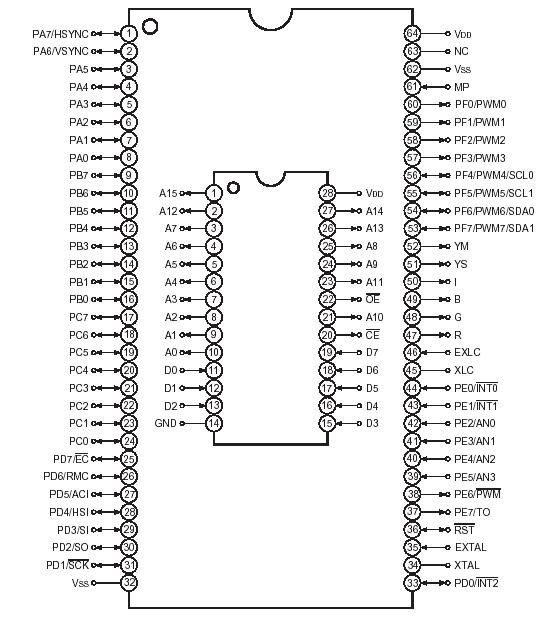 PA7/HSYNC 1
PA6/VSYNC 2
PA5 3
PA4 4
PA3 5
PA2 6
PA1 7
PA0 8
PB7 9
PB6 10
PB5 11
PB4 12
PB3 13
PB2 14
PB1 15
PB0 16
PC7 17
PC6 18
PC5 19
PC4 20
PC3 21
PC2 22
PC1 23
PC0 24
PD7/$\overline{EC}$ 25
PD6/RMC 26
PD5/ACI 27
PD4/HSI 28
PD3/SI 29
PD2/SO 30
PD1/$\overline{SCK}$ 31
Vss 32

A15 1
A12 2
A7 3
A6 4
A5 5
A4 6
A3 7
A2 8
A1 9
A0 10
D0 11
D1 12
D2 13
GND 14

28 VDD
27 A14
26 A13
25 A8
24 A9
23 A11
22 $\overline{OE}$
21 A10
20 $\overline{CE}$
19 D7
18 D6
17 D5
16 D4
15 D3

64 VDD
63 NC
62 Vss
61 MP
60 PF0/PWM0
59 PF1/PWM1
58 PF2/PWM2
57 PF3/PWM3
56 PF4/PWM4/SCL0
55 PF5/PWM5/SCL1
54 PF6/PWM6/SDA0
53 PF7/PWM7/SDA1
52 YM
51 YS
50 I
49 B
48 G
47 R
46 EXLC
45 XLC
44 PE0/$\overline{INT0}$
43 PE1/$\overline{INT1}$
42 PE2/AN0
41 PE3/AN1
40 PE4/AN2
39 PE5/AN3
38 PE6/$\overline{PWM}$
37 PE7/TO
36 $\overline{RST}$
35 EXTAL
34 XTAL
33 PD0/$\overline{INT2}$